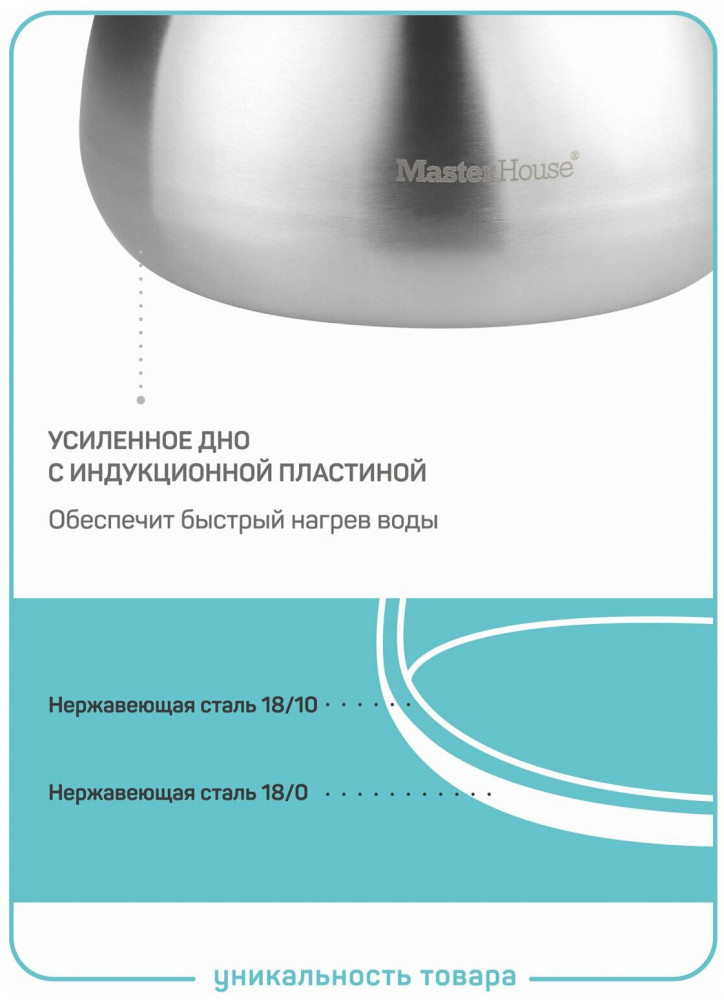 MasterHouse®

УСИЛЕННОЕ ДНО
С ИНДУКЦИОННОЙ ПЛАСТИНОЙ

Обеспечит быстрый нагрев воды

Нержавеющая сталь 18/10

Нержавеющая сталь 18/0

уникальность товара